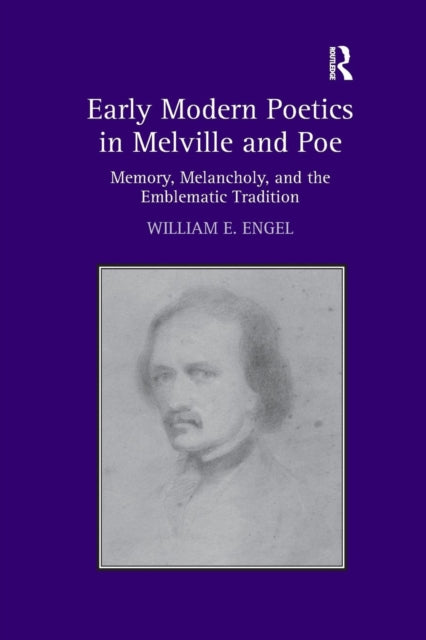 ROUTLEDGE

Early Modern Poetics in Melville and Poe

Memory, Melancholy, and the Emblematic Tradition

WILLIAM E. ENGEL